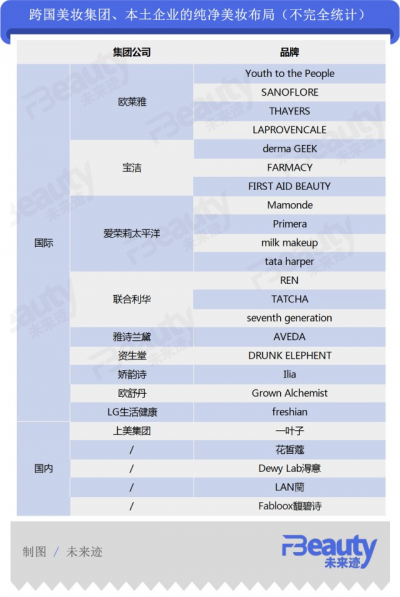 跨国美妆集团、本土企业的纯净美妆布局（不完全统计）

| | 集团公司 | 品牌 |
|---|---|---|
| 国际 | 欧莱雅 | Youth to the People |
| | | SANOFLORE |
| | | THAYERS |
| | | LAPROVENCALE |
| | 宝洁 | derma GEEK |
| | | FARMACY |
| | | FIRST AID BEAUTY |
| | 爱茉莉太平洋 | Mamonde |
| | | Primera |
| | | milk makeup |
| | | tata harper |
| | 联合利华 | REN |
| | | TATCHA |
| | | seventh generation |
| | 雅诗兰黛 | AVEDA |
| | 资生堂 | DRUNK ELEPHENT |
| | 娇韵诗 | Ilia |
| | 欧舒丹 | Grown Alchemist |
| | LG生活健康 | freshian |
| 国内 | 上美集团 | 一叶子 |
| | / | 花皙蔻 |
| | / | Dewy Lab淂意 |
| | / | LAN蘭 |
| | / | Fabloox馥碧诗 |

制图 / 未来迹

FBeauty 未来迹